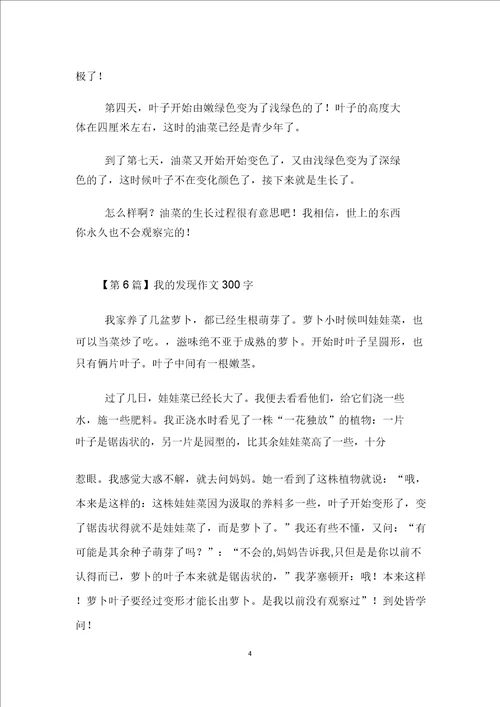 极了！

第四天，叶子开始由嫩绿色变为了浅绿色的了！叶子的高度大体在四厘米左右，这时的油菜已经是青少年了。

到了第七天，油菜又开始开始变色了，又由浅绿色变为了深绿色的了，这时候叶子不在变化颜色了，接下来就是生长了。

怎么样啊？油菜的生长过程很有意思吧！我相信，世上的东西你永久也不会观察完的！

【第6篇】我的发现作文300字

我家养了几盆萝卜，都已经生根萌芽了。萝卜小时候叫娃娃菜，也可以当菜炒了吃。，滋味绝不亚于成熟的萝卜。开始时叶子呈圆形，也只有俩片叶子。叶子中间有一根嫩茎。

过了几日，娃娃菜已经长大了。我便去看看他们，给它们浇一些水，施一些肥料。我正浇水时看见了一株“一花独放”的植物：一片叶子是锯齿状的，另一片是园型的，比其余娃娃菜高了一些，十分

惹眼。我感觉大惑不解，就去问妈妈。她一看到了这株植物就说：“哦，本来是这样的：这株娃娃菜因为汲取的养料多一些，叶子开始变形了，变了锯齿状得就不是娃娃菜了，而是萝卜了。”我还有些不懂，又问：“有可能是其余种子萌芽了吗？”：“不会的,妈妈告诉我,只但是是你以前不认得而已，萝卜的叶子本来就是锯齿状的，”我茅塞顿开：哦！本来这样！萝卜叶子要经过变形才能长出萝卜。是我以前没有观察过”！到处皆学问！

4